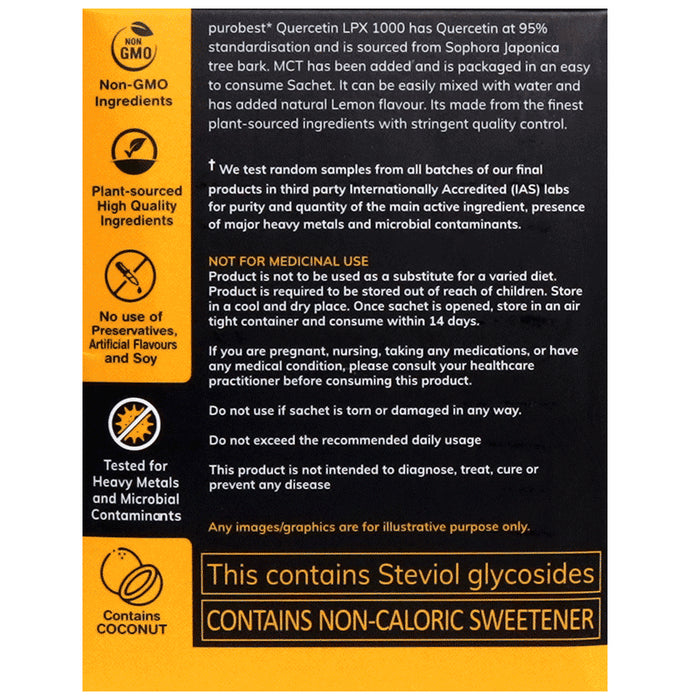 NON GMO

Non-GMO Ingredients

Plant-sourced High Quality Ingredients

No use of Preservatives, Artificial Flavours and Soy

Tested for Heavy Metals and Microbial Contaminants

Contains COCONUT

purobest* Quercetin LPX 1000 has Quercetin at 95% standardisation and is sourced from Sophora Japonica tree bark. MCT has been added and is packaged in an easy to consume Sachet. It can be easily mixed with water and has added natural Lemon flavour. Its made from the finest plant-sourced ingredients with stringent quality control.

† We test random samples from all batches of our final products in third party Internationally Accredited (IAS) labs for purity and quantity of the main active ingredient, presence of major heavy metals and microbial contaminants.

NOT FOR MEDICINAL USE
Product is not to be used as a substitute for a varied diet. Product is required to be stored out of reach of children. Store in a cool and dry place. Once sachet is opened, store in an air tight container and consume within 14 days.

If you are pregnant, nursing, taking any medications, or have any medical condition, please consult your healthcare practitioner before consuming this product.

Do not use if sachet is torn or damaged in any way.

Do not exceed the recommended daily usage

This product is not intended to diagnose, treat, cure or prevent any disease

Any images/graphics are for illustrative purpose only.

This contains Steviol glycosides

CONTAINS NON-CALORIC SWEETENER